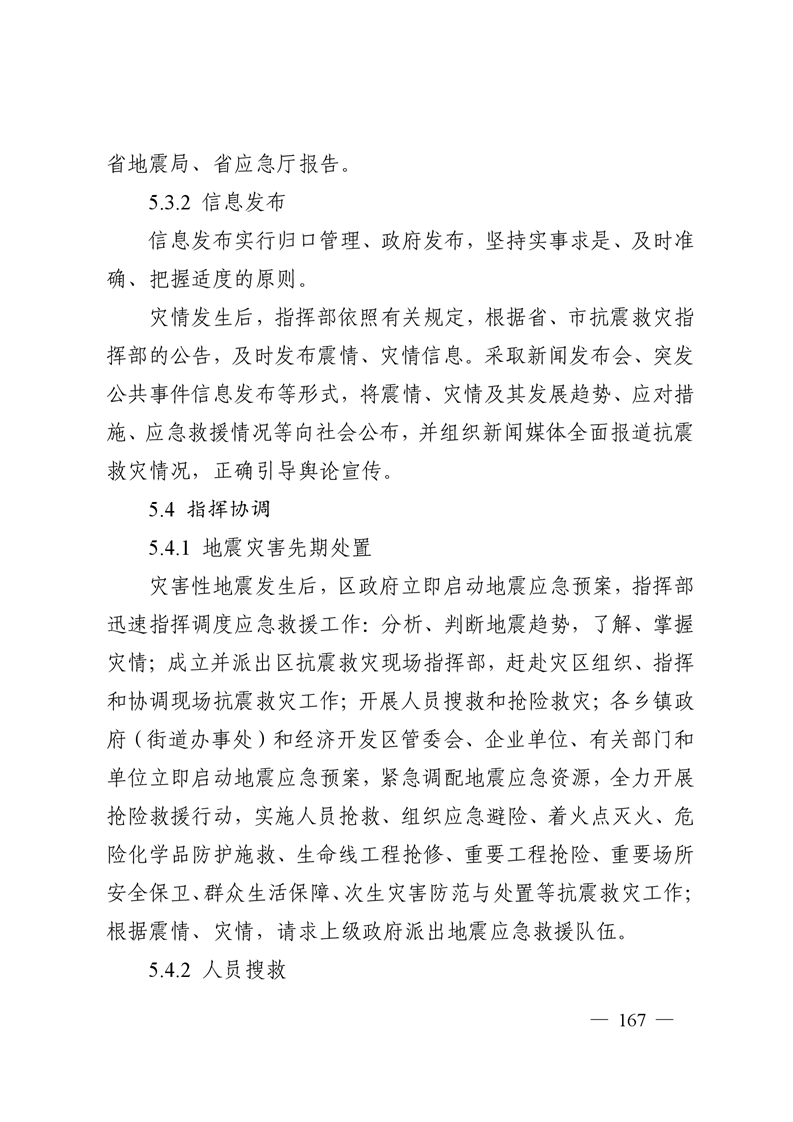 省地震局、省应急厅报告。

5.3.2 信息发布

信息发布实行归口管理、政府发布，坚持实事求是、及时准确、把握适度的原则。

灾情发生后，指挥部依照有关规定，根据省、市抗震救灾指挥部的公告，及时发布震情、灾情信息。采取新闻发布会、突发公共事件信息发布等形式，将震情、灾情及其发展趋势、应对措施、应急救援情况等向社会公布，并组织新闻媒体全面报道抗震救灾情况，正确引导舆论宣传。

5.4 指挥协调

5.4.1 地震灾害先期处置

灾害性地震发生后，区政府立即启动地震应急预案，指挥部迅速指挥调度应急救援工作：分析、判断地震趋势，了解、掌握灾情；成立并派出区抗震救灾现场指挥部，赶赴灾区组织、指挥和协调现场抗震救灾工作；开展人员搜救和抢险救灾；各乡镇政府（街道办事处）和经济开发区管委会、企业单位、有关部门和单位立即启动地震应急预案，紧急调配地震应急资源，全力开展抢险救援行动，实施人员抢救、组织应急避险、着火点灭火、危险化学品防护施救、生命线工程抢修、重要工程抢险、重要场所安全保卫、群众生活保障、次生灾害防范与处置等抗震救灾工作；根据震情、灾情，请求上级政府派出地震应急救援队伍。

5.4.2 人员搜救

— 167 —